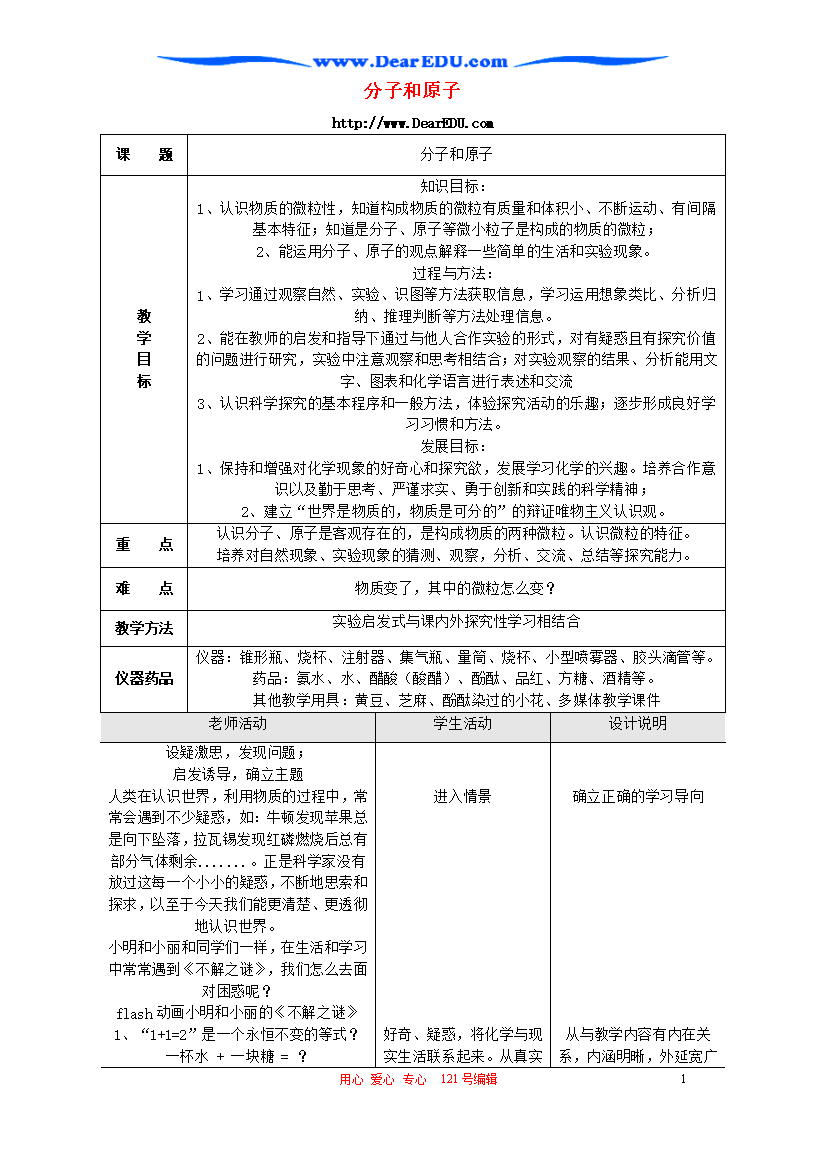 www.DearEDU.com

分子和原子

http://www.DearEDU.com

| 课　　题 | 分子和原子 |
|---|---|
| 教学目标 | 知识目标：<br>1、认识物质的微粒性，知道构成物质的微粒有质量和体积小、不断运动、有间隔基本特征；知道是分子、原子等微小粒子是构成的物质的微粒；<br>2、能运用分子、原子的观点解释一些简单的生活和实验现象。<br>过程与方法：<br>1、学习通过观察自然、实验、识图等方法获取信息，学习运用想象类比、分析归纳、推理判断等方法处理信息。<br>2、能在教师的启发和指导下通过与他人合作实验的形式，对有疑惑且有探究价值的问题进行研究，实验中注意观察和思考相结合；对实验观察的结果、分析能用文字、图表和化学语言进行表述和交流<br>3、认识科学探究的基本程序和一般方法，体验探究活动的乐趣；逐步形成良好学习习惯和方法。<br>发展目标：<br>1、保持和增强对化学现象的好奇心和探究欲，发展学习化学的兴趣。培养合作意识以及勤于思考、严谨求实、勇于创新和实践的科学精神；<br>2、建立“世界是物质的，物质是可分的”的辩证唯物主义认识观。 |
| 重　　点 | 认识分子、原子是客观存在的，是构成物质的两种微粒。认识微粒的特征。<br>培养对自然现象、实验现象的猜测、观察，分析、交流、总结等探究能力。 |
| 难　　点 | 物质变了，其中的微粒怎么变？ |
| 教学方法 | 实验启发式与课内外探究性学习相结合 |
| 仪器药品 | 仪器：锥形瓶、烧杯、注射器、集气瓶、量筒、烧杯、小型喷雾器、胶头滴管等。<br>药品：氨水、水、醋酸（酸醋）、酚酞、品红、方糖、酒精等。<br>其他教学用具：黄豆、芝麻、酚酞染过的小花、多媒体教学课件 |

| 老师活动 | 学生活动 | 设计说明 |
|---|---|---|
| 设疑激思，发现问题；<br>启发诱导，确立主题<br>人类在认识世界，利用物质的过程中，常常会遇到不少疑惑，如：牛顿发现苹果总是向下坠落，拉瓦锡发现红磷燃烧后总有部分气体剩余.......。正是科学家没有放过这每一个小小的疑惑，不断地思索和探求，以至于今天我们能更清楚、更透彻地认识世界。<br>小明和小丽和同学们一样，在生活和学习中常常遇到《不解之谜》，我们怎么去面对困惑呢？<br>flash动画小明和小丽的《不解之谜》<br>1、“1+1=2”是一个永恒不变的等式？<br>一杯水 + 一块糖 = ？ | 进入情景<br><br>好奇、疑惑，将化学与现实生活联系起来。从真实 | 确立正确的学习导向<br><br>从与教学内容有内在关系，内涵明晰，外延宽广 |

用心 爱心 专心 121号编辑　　1